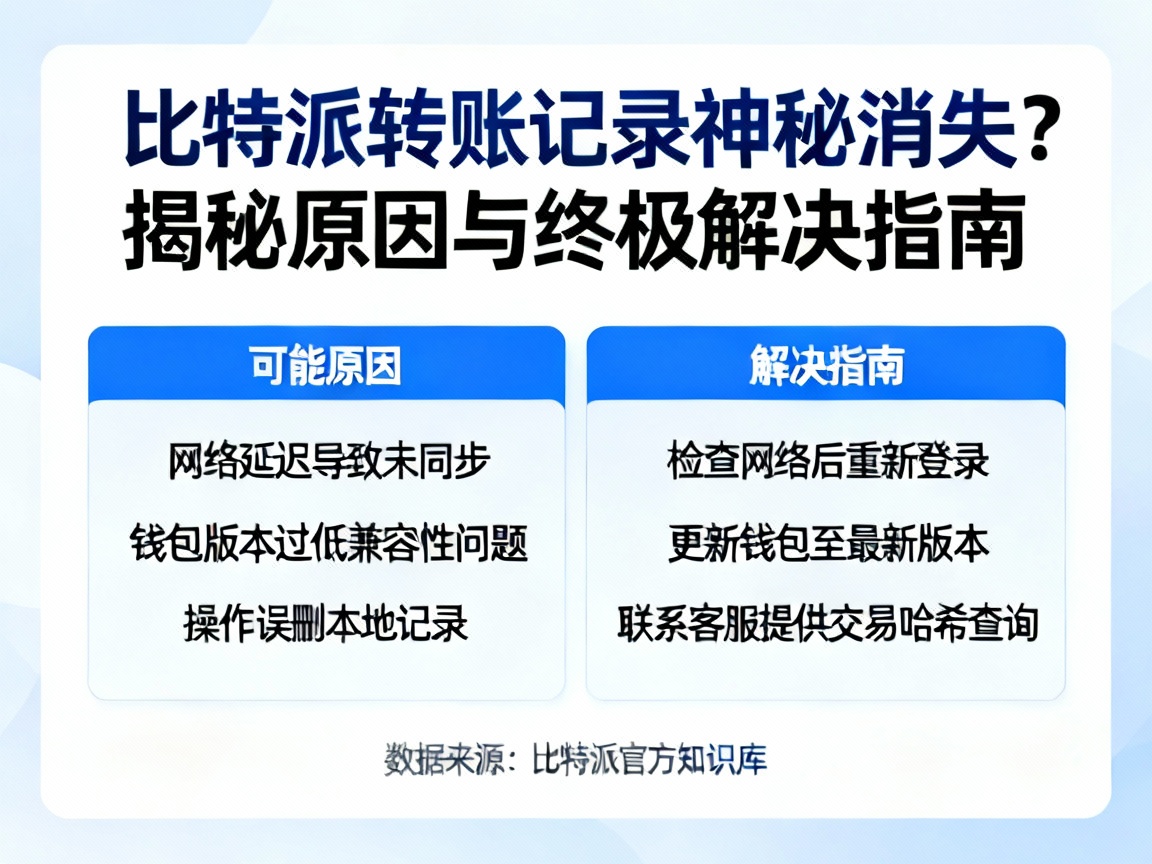 比特派转账记录神秘消失？
揭秘原因与终极解决指南

可能原因

网络延迟导致未同步

钱包版本过低兼容性问题

操作误删本地记录

解决指南

检查网络后重新登录

更新钱包至最新版本

联系客服提供交易哈希查询

数据来源：比特派官方知识库